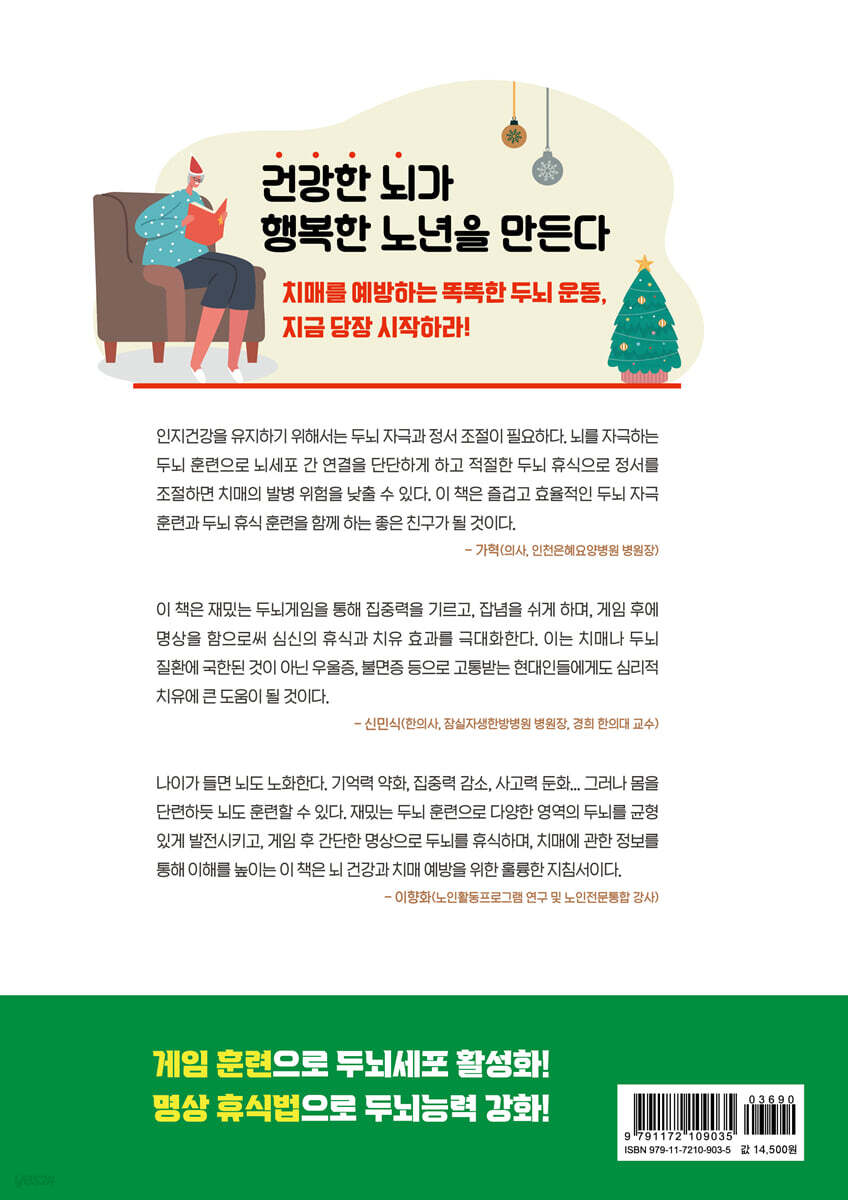 건강한 뇌가
행복한 노년을 만든다

치매를 예방하는 똑똑한 두뇌 운동,
지금 당장 시작하라!

인지건강을 유지하기 위해서는 두뇌 자극과 정서 조절이 필요하다. 뇌를 자극하는 두뇌 훈련으로 뇌세포 간 연결을 단단하게 하고 적절한 두뇌 휴식으로 정서를 조절하면 치매의 발병 위험을 낮출 수 있다. 이 책은 즐겁고 효율적인 두뇌 자극 훈련과 두뇌 휴식 훈련을 함께 하는 좋은 친구가 될 것이다.

- 가혁(의사, 인천은혜요양병원 병원장)

이 책은 재밌는 두뇌게임을 통해 집중력을 기르고, 잡념을 쉬게 하며, 게임 후에 명상을 함으로써 심신의 휴식과 치유 효과를 극대화한다. 이는 치매나 두뇌 질환에 국한된 것이 아닌 우울증, 불면증 등으로 고통받는 현대인들에게도 심리적 치유에 큰 도움이 될 것이다.

- 신민식(한의사, 잠실자생한방병원 병원장, 경희 한의대 교수)

나이가 들면 뇌도 노화한다. 기억력 약화, 집중력 감소, 사고력 둔화... 그러나 몸을 단련하듯 뇌도 훈련할 수 있다. 재밌는 두뇌 훈련으로 다양한 영역의 두뇌를 균형 있게 발전시키고, 게임 후 간단한 명상으로 두뇌를 휴식하며, 치매에 관한 정보를 통해 이해를 높이는 이 책은 뇌 건강과 치매 예방을 위한 훌륭한 지침서이다.

- 이향화(노인활동프로그램 연구 및 노인전문통합 강사)

게임 훈련으로 두뇌세포 활성화!
명상 휴식법으로 두뇌능력 강화!

03690
9 791172 109035
ISBN 979-11-7210-903-5 값 14,500원